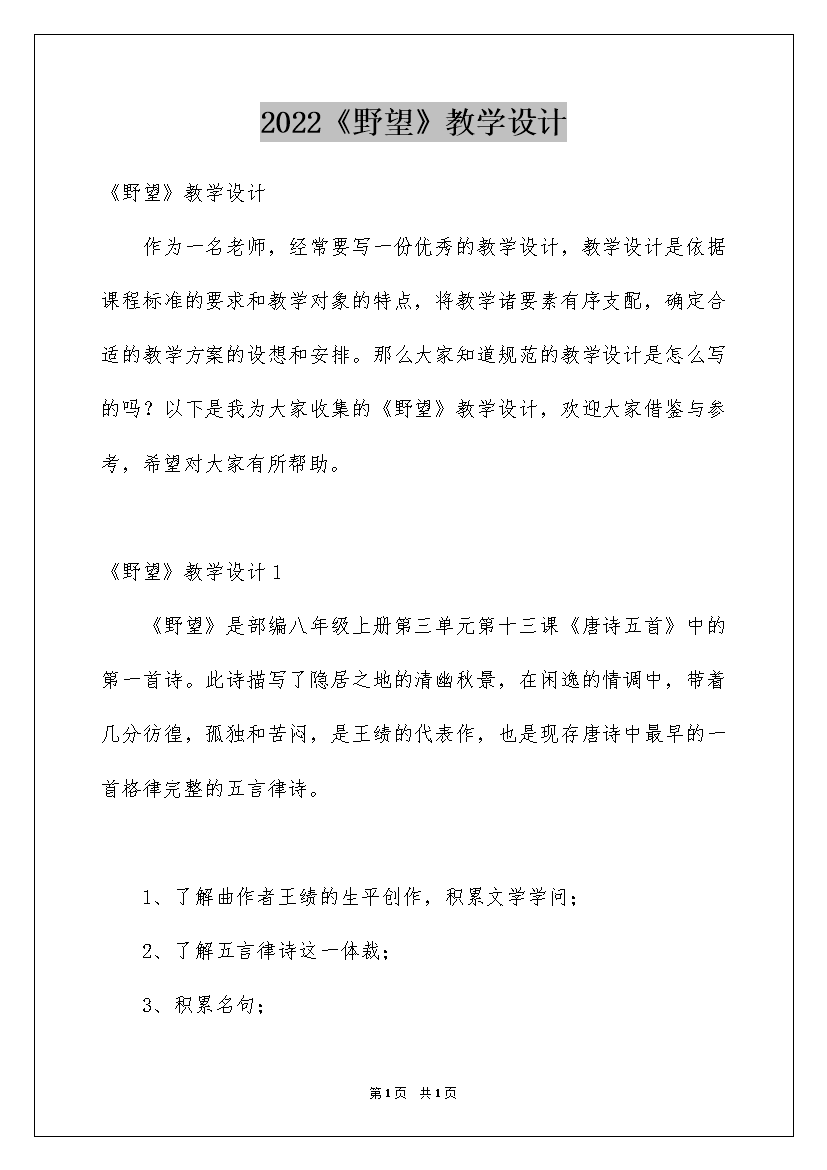 2022《野望》教学设计

《野望》教学设计

作为一名老师，经常要写一份优秀的教学设计，教学设计是依据课程标准的要求和教学对象的特点，将教学诸要素有序支配，确定合适的教学方案的设想和安排。那么大家知道规范的教学设计是怎么写的吗？以下是我为大家收集的《野望》教学设计，欢迎大家借鉴与参考，希望对大家有所帮助。

《野望》教学设计1

《野望》是部编八年级上册第三单元第十三课《唐诗五首》中的第一首诗。此诗描写了隐居之地的清幽秋景，在闲逸的情调中，带着几分彷徨，孤独和苦闷，是王绩的代表作，也是现存唐诗中最早的一首格律完整的五言律诗。

1、了解曲作者王绩的生平创作，积累文学学问；

2、了解五言律诗这一体裁；

3、积累名句；

第1页 共1页